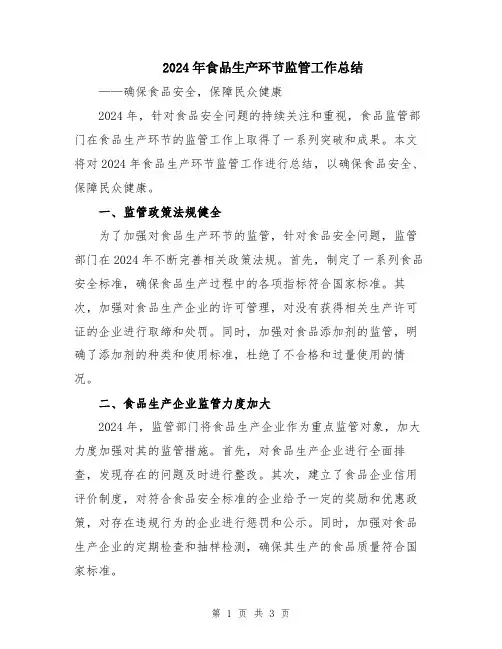 2024年食品生产环节监管工作总结

——确保食品安全，保障民众健康

2024年，针对食品安全问题的持续关注和重视，食品监管部门在食品生产环节的监管工作上取得了一系列突破和成果。本文将对2024年食品生产环节监管工作进行总结，以确保食品安全、保障民众健康。

一、监管政策法规健全

为了加强对食品生产环节的监管，针对食品安全问题，监管部门在2024年不断完善相关政策法规。首先，制定了一系列食品安全标准，确保食品生产过程中的各项指标符合国家标准。其次，加强对食品生产企业的许可管理，对没有获得相关生产许可证的企业进行取缔和处罚。同时，加强对食品添加剂的监管，明确了添加剂的种类和使用标准，杜绝了不合格和过量使用的情况。

二、食品生产企业监管力度加大

2024年，监管部门将食品生产企业作为重点监管对象，加大力度加强对其的监管措施。首先，对食品生产企业进行全面排查，发现存在的问题及时进行整改。其次，建立了食品企业信用评价制度，对符合食品安全标准的企业给予一定的奖励和优惠政策，对存在违规行为的企业进行惩罚和公示。同时，加强对食品生产企业的定期检查和抽样检测，确保其生产的食品质量符合国家标准。

第 1 页 共 3 页